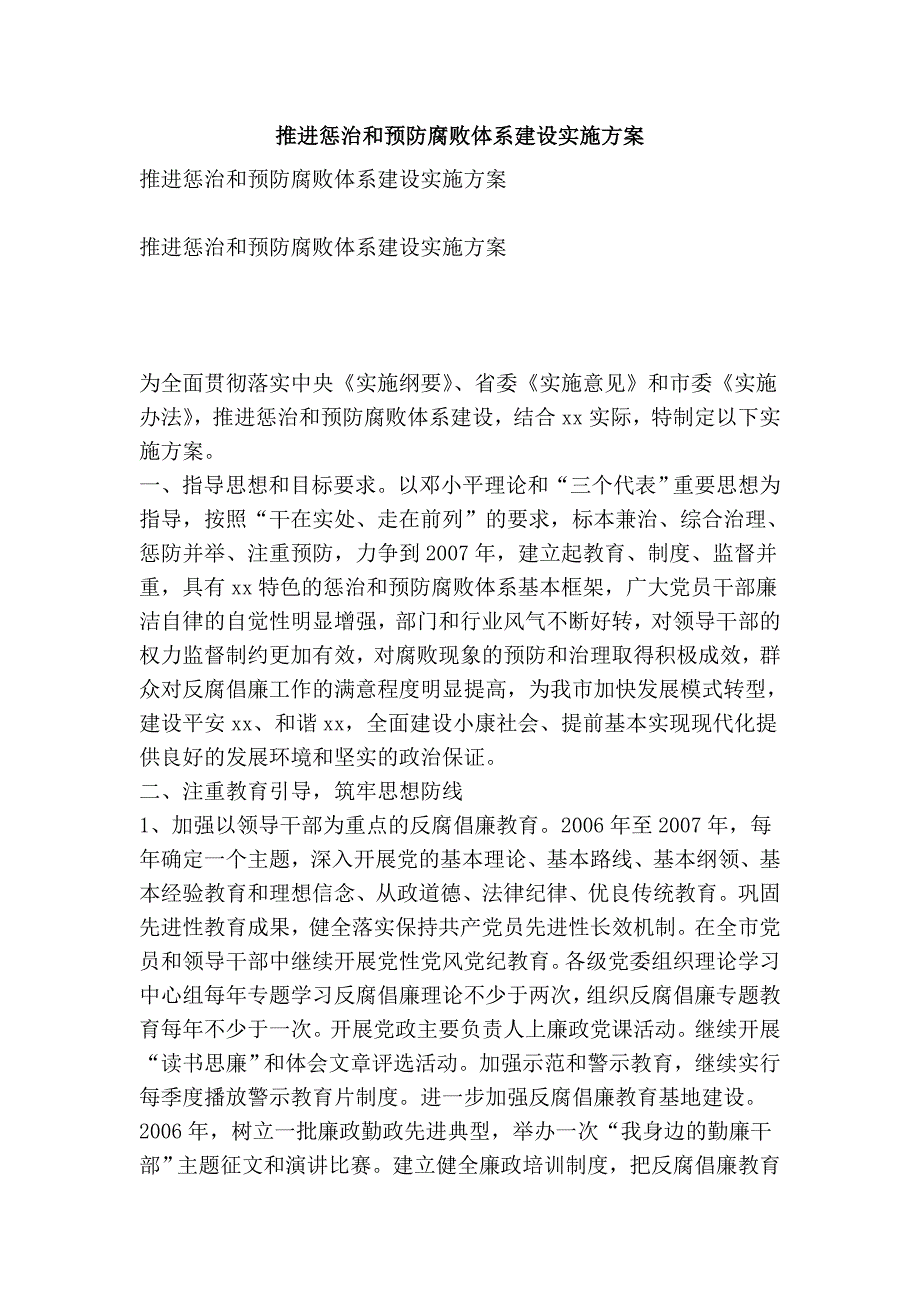 推进惩治和预防腐败体系建设实施方案

推进惩治和预防腐败体系建设实施方案

推进惩治和预防腐败体系建设实施方案

为全面贯彻落实中央《实施纲要》、省委《实施意见》和市委《实施办法》，推进惩治和预防腐败体系建设，结合xx实际，特制定以下实施方案。
一、指导思想和目标要求。以邓小平理论和“三个代表”重要思想为指导，按照“干在实处、走在前列”的要求，标本兼治、综合治理、惩防并举、注重预防，力争到2007年，建立起教育、制度、监督并重，具有xx特色的惩治和预防腐败体系基本框架，广大党员干部廉洁自律的自觉性明显增强，部门和行业风气不断好转，对领导干部的权力监督制约更加有效，对腐败现象的预防和治理取得积极成效，群众对反腐倡廉工作的满意程度明显提高，为我市加快发展模式转型，建设平安xx、和谐xx，全面建设小康社会、提前基本实现现代化提供良好的发展环境和坚实的政治保证。
二、注重教育引导，筑牢思想防线
1、加强以领导干部为重点的反腐倡廉教育。2006年至2007年，每年确定一个主题，深入开展党的基本理论、基本路线、基本纲领、基本经验教育和理想信念、从政道德、法律纪律、优良传统教育。巩固先进性教育成果，健全落实保持共产党员先进性长效机制。在全市党员和领导干部中继续开展党性党风党纪教育。各级党委组织理论学习中心组每年专题学习反腐倡廉理论不少于两次，组织反腐倡廉专题教育每年不少于一次。开展党政主要负责人上廉政党课活动。继续开展“读书思廉”和体会文章评选活动。加强示范和警示教育，继续实行每季度播放警示教育片制度。进一步加强反腐倡廉教育基地建设。2006年，树立一批廉政勤政先进典型，举办一次“我身边的勤廉干部”主题征文和演讲比赛。建立健全廉政培训制度，把反腐倡廉教育